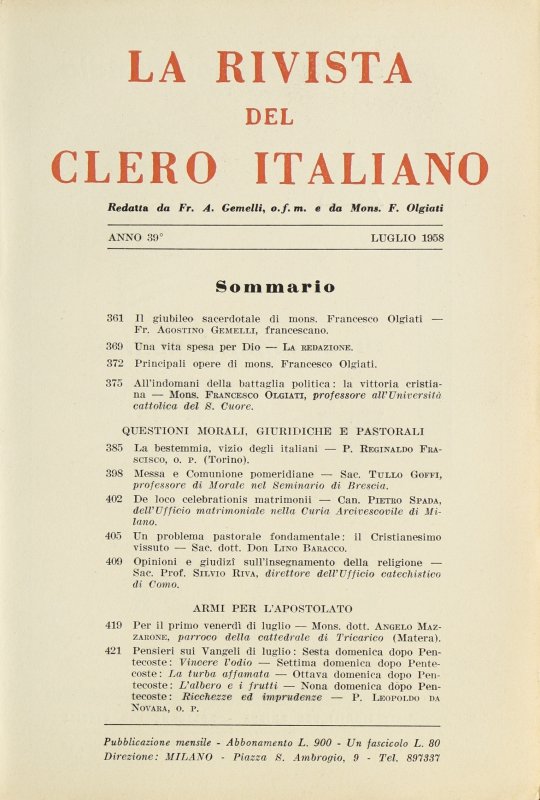 LA RIVISTA
DEL
CLERO ITALIANO

Redatta da Fr. A. Gemelli, o.f.m. e da Mons. F. Olgiati

ANNO 39° LUGLIO 1958

Sommario

361 Il giubileo sacerdotale di mons. Francesco Olgiati — Fr. Agostino Gemelli, francescano.

369 Una vita spesa per Dio — La redazione.

372 Principali opere di mons. Francesco Olgiati.

375 All'indomani della battaglia politica: la vittoria cristiana — Mons. Francesco Olgiati, professore all'Università cattolica del S. Cuore.

QUESTIONI MORALI, GIURIDICHE E PASTORALI

385 La bestemmia, vizio degli italiani — P. Reginaldo Frascisco, o. p. (Torino).

398 Messa e Comunione pomeridiane — Sac. Tullo Goffi, professore di Morale nel Seminario di Brescia.

402 De loco celebrationis matrimonii — Can. Pietro Spada, dell'Ufficio matrimoniale nella Curia Arcivescovile di Milano.

405 Un problema pastorale fondamentale: il Cristianesimo vissuto — Sac. dott. Don Lino Baracco.

409 Opinioni e giudizî sull'insegnamento della religione — Sac. Prof. Silvio Riva, direttore dell'Ufficio catechistico di Como.

ARMI PER L'APOSTOLATO

419 Per il primo venerdì di luglio — Mons. dott. Angelo Mazzarone, parroco della cattedrale di Tricarico (Matera).

421 Pensieri sui Vangeli di luglio: Sesta domenica dopo Pentecoste: Vincere l'odio — Settima domenica dopo Pentecoste: La turba affamata — Ottava domenica dopo Pentecoste: L'albero e i frutti — Nona domenica dopo Pentecoste: Ricchezze ed imprudenze — P. Leopoldo da Novara, o. p.

Pubblicazione mensile - Abbonamento L. 900 - Un fascicolo L. 80
Direzione: MILANO - Piazza S. Ambrogio, 9 - Tel. 897337